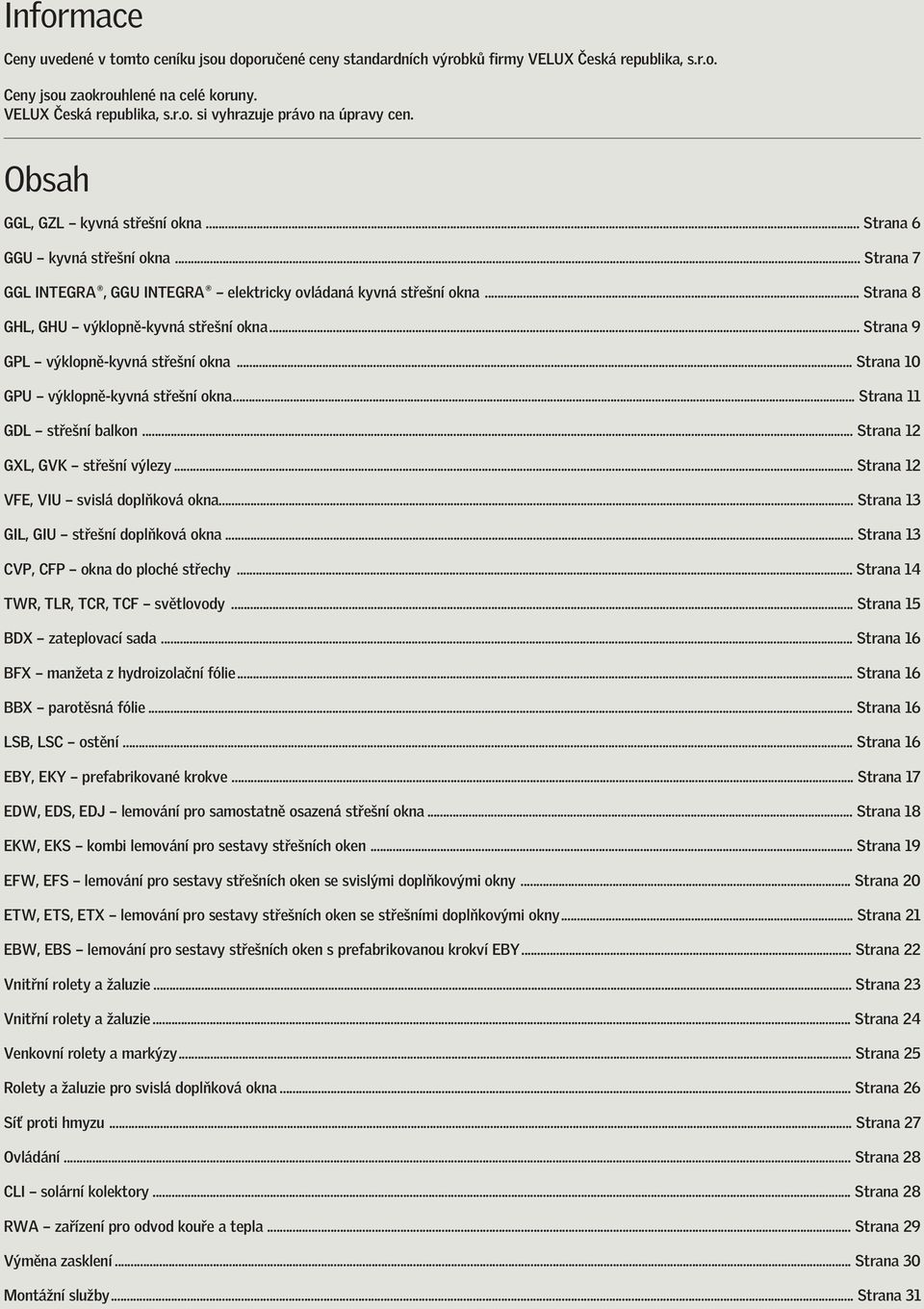 Informace

Ceny uvedené v tomto ceníku jsou doporučené ceny standardních výrobků firmy VELUX Česká republika, s.r.o.

Ceny jsou zaokrouhlené na celé koruny.
VELUX Česká republika, s.r.o. si vyhrazuje právo na úpravy cen.

Obsah

GGL, GZL – kyvná střešní okna ... Strana 6

GGU – kyvná střešní okna ... Strana 7

GGL INTEGRA®, GGU INTEGRA® – elektricky ovládaná kyvná střešní okna ... Strana 8

GHL, GHU – výklopně-kyvná střešní okna ... Strana 9

GPL – výklopně-kyvná střešní okna ... Strana 10

GPU – výklopně-kyvná střešní okna ... Strana 11

GDL – střešní balkon ... Strana 12

GXL, GVK – střešní výlezy ... Strana 12

VFE, VIU – svislá doplňková okna ... Strana 13

GIL, GIU – střešní doplňková okna ... Strana 13

CVP, CFP – okna do ploché střechy ... Strana 14

TWR, TLR, TCR, TCF – světlovody ... Strana 15

BDX – zateplovací sada ... Strana 16

BFX – manžeta z hydroizolační fólie ... Strana 16

BBX – parotěsná fólie ... Strana 16

LSB, LSC – ostění ... Strana 16

EBY, EKY – prefabrikované krokve ... Strana 17

EDW, EDS, EDJ – lemování pro samostatně osazená střešní okna ... Strana 18

EKW, EKS – kombi lemování pro sestavy střešních oken ... Strana 19

EFW, EFS – lemování pro sestavy střešních oken se svislými doplňkovými okny ... Strana 20

ETW, ETS, ETX – lemování pro sestavy střešních oken se střešními doplňkovými okny ... Strana 21

EBW, EBS – lemování pro sestavy střešních oken s prefabrikovanou krokví EBY ... Strana 22

Vnitřní rolety a žaluzie ... Strana 23

Vnitřní rolety a žaluzie ... Strana 24

Venkovní rolety a markýzy ... Strana 25

Rolety a žaluzie pro svislá doplňková okna ... Strana 26

Síť proti hmyzu ... Strana 27

Ovládání ... Strana 28

CLI – solární kolektory ... Strana 28

RWA – zařízení pro odvod kouře a tepla ... Strana 29

Výměna zasklení ... Strana 30

Montážní služby ... Strana 31